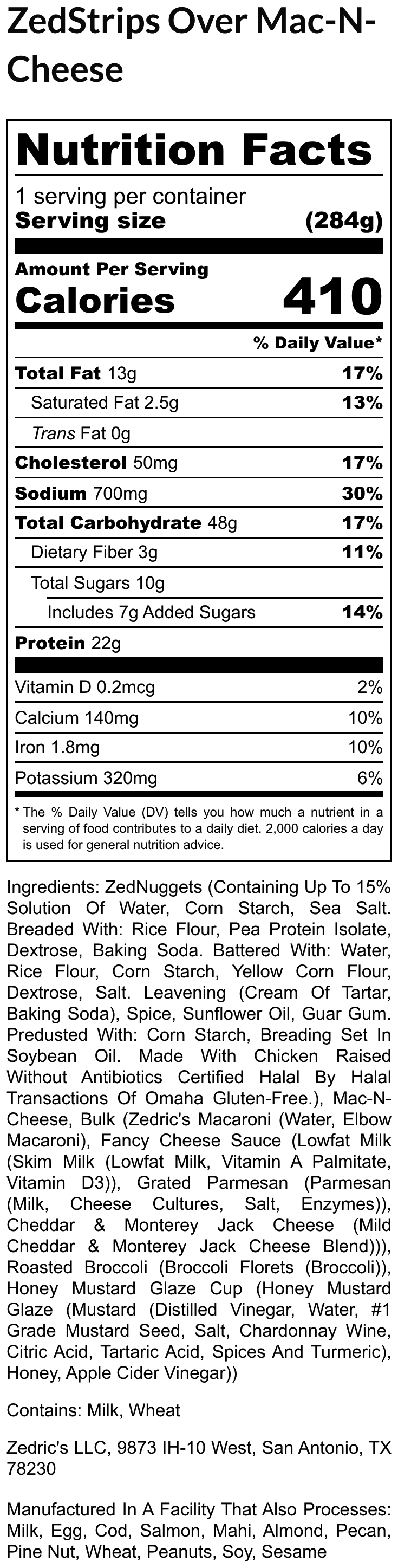 ZedStrips Over Mac-N-Cheese

Nutrition Facts

1 serving per container
Serving size (284g)

Amount Per Serving
Calories 410

% Daily Value*

Total Fat 13g 17%
Saturated Fat 2.5g 13%
Trans Fat 0g
Cholesterol 50mg 17%
Sodium 700mg 30%
Total Carbohydrate 48g 17%
Dietary Fiber 3g 11%
Total Sugars 10g
Includes 7g Added Sugars 14%
Protein 22g

Vitamin D 0.2mcg 2%
Calcium 140mg 10%
Iron 1.8mg 10%
Potassium 320mg 6%

* The % Daily Value (DV) tells you how much a nutrient in a serving of food contributes to a daily diet. 2,000 calories a day is used for general nutrition advice.

Ingredients: ZedNuggets (Containing Up To 15% Solution Of Water, Corn Starch, Sea Salt. Breaded With: Rice Flour, Pea Protein Isolate, Dextrose, Baking Soda. Battered With: Water, Rice Flour, Corn Starch, Yellow Corn Flour, Dextrose, Salt. Leavening (Cream Of Tartar, Baking Soda), Spice, Sunflower Oil, Guar Gum. Predusted With: Corn Starch, Breading Set In Soybean Oil. Made With Chicken Raised Without Antibiotics Certified Halal By Halal Transactions Of Omaha Gluten-Free.), Mac-N-Cheese, Bulk (Zedric's Macaroni (Water, Elbow Macaroni), Fancy Cheese Sauce (Lowfat Milk (Skim Milk (Lowfat Milk, Vitamin A Palmitate, Vitamin D3)), Grated Parmesan (Parmesan (Milk, Cheese Cultures, Salt, Enzymes)), Cheddar & Monterey Jack Cheese (Mild Cheddar & Monterey Jack Cheese Blend))), Roasted Broccoli (Broccoli Florets (Broccoli)), Honey Mustard Glaze Cup (Honey Mustard Glaze (Mustard (Distilled Vinegar, Water, #1 Grade Mustard Seed, Salt, Chardonnay Wine, Citric Acid, Tartaric Acid, Spices And Turmeric), Honey, Apple Cider Vinegar))

Contains: Milk, Wheat

Zedric's LLC, 9873 IH-10 West, San Antonio, TX 78230

Manufactured In A Facility That Also Processes: Milk, Egg, Cod, Salmon, Mahi, Almond, Pecan, Pine Nut, Wheat, Peanuts, Soy, Sesame